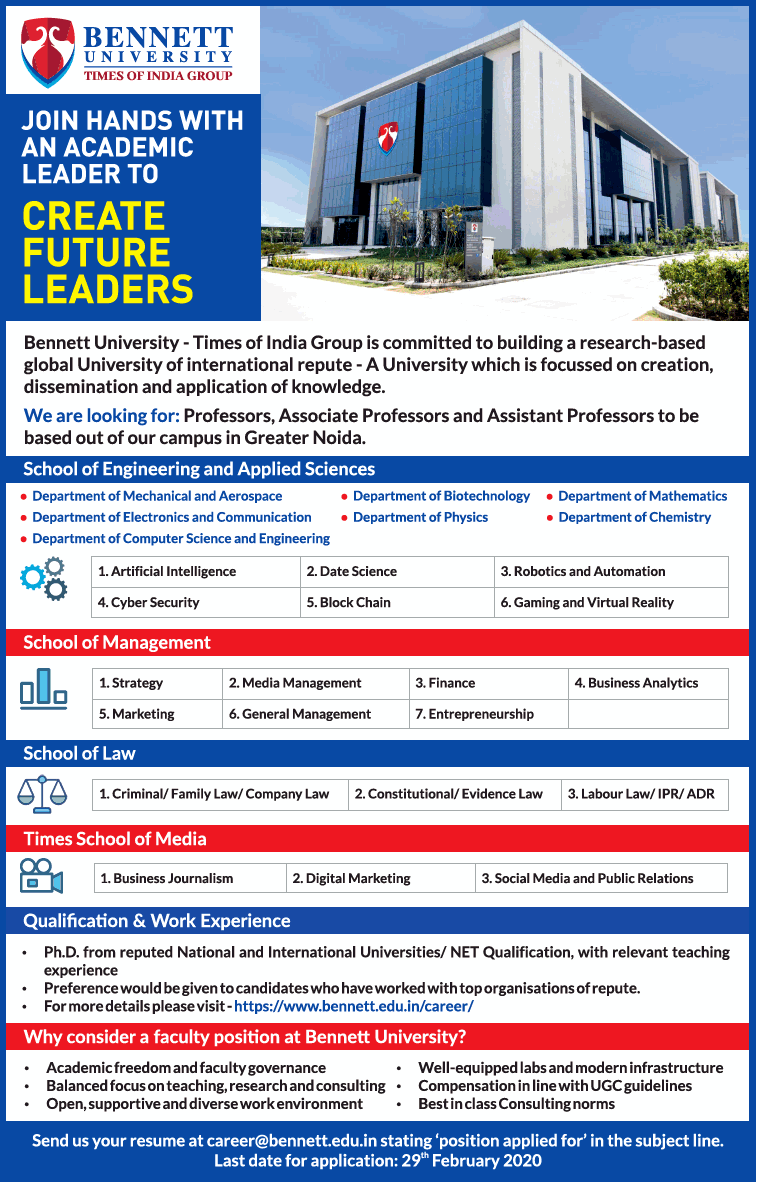 BENNETT UNIVERSITY
TIMES OF INDIA GROUP

JOIN HANDS WITH AN ACADEMIC LEADER TO
CREATE FUTURE LEADERS

Bennett University - Times of India Group is committed to building a research-based global University of international repute - A University which is focussed on creation, dissemination and application of knowledge.

We are looking for: Professors, Associate Professors and Assistant Professors to be based out of our campus in Greater Noida.

School of Engineering and Applied Sciences

• Department of Mechanical and Aerospace
• Department of Electronics and Communication
• Department of Computer Science and Engineering
• Department of Biotechnology
• Department of Physics
• Department of Mathematics
• Department of Chemistry

| 1. Artificial Intelligence | 2. Date Science | 3. Robotics and Automation |
|---|---|---|
| 4. Cyber Security | 5. Block Chain | 6. Gaming and Virtual Reality |

School of Management

| 1. Strategy | 2. Media Management | 3. Finance | 4. Business Analytics |
|---|---|---|---|
| 5. Marketing | 6. General Management | 7. Entrepreneurship | |

School of Law

| 1. Criminal/ Family Law/ Company Law | 2. Constitutional/ Evidence Law | 3. Labour Law/ IPR/ ADR |
|---|---|---|

Times School of Media

| 1. Business Journalism | 2. Digital Marketing | 3. Social Media and Public Relations |
|---|---|---|

Qualification & Work Experience

• Ph.D. from reputed National and International Universities/ NET Qualification, with relevant teaching experience
• Preference would be given to candidates who have worked with top organisations of repute.
• For more details please visit - https://www.bennett.edu.in/career/

Why consider a faculty position at Bennett University?

• Academic freedom and faculty governance
• Balanced focus on teaching, research and consulting
• Open, supportive and diverse work environment
• Well-equipped labs and modern infrastructure
• Compensation in line with UGC guidelines
• Best in class Consulting norms

Send us your resume at career@bennett.edu.in stating 'position applied for' in the subject line.
Last date for application: 29$^{th}$ February 2020